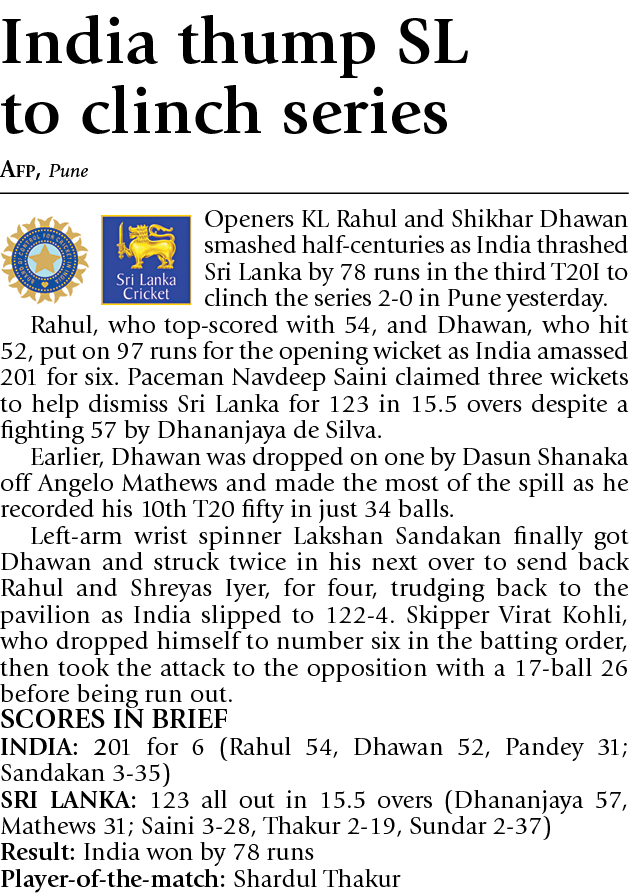 India thump SL to clinch series

AFP, Pune

Sri Lanka Cricket

Openers KL Rahul and Shikhar Dhawan smashed half-centuries as India thrashed Sri Lanka by 78 runs in the third T20I to clinch the series 2-0 in Pune yesterday.

Rahul, who top-scored with 54, and Dhawan, who hit 52, put on 97 runs for the opening wicket as India amassed 201 for six. Paceman Navdeep Saini claimed three wickets to help dismiss Sri Lanka for 123 in 15.5 overs despite a fighting 57 by Dhananjaya de Silva.

Earlier, Dhawan was dropped on one by Dasun Shanaka off Angelo Mathews and made the most of the spill as he recorded his 10th T20 fifty in just 34 balls.

Left-arm wrist spinner Lakshan Sandakan finally got Dhawan and struck twice in his next over to send back Rahul and Shreyas Iyer, for four, trudging back to the pavilion as India slipped to 122-4. Skipper Virat Kohli, who dropped himself to number six in the batting order, then took the attack to the opposition with a 17-ball 26 before being run out.

SCORES IN BRIEF
INDIA: 201 for 6 (Rahul 54, Dhawan 52, Pandey 31; Sandakan 3-35)
SRI LANKA: 123 all out in 15.5 overs (Dhananjaya 57, Mathews 31; Saini 3-28, Thakur 2-19, Sundar 2-37)
Result: India won by 78 runs
Player-of-the-match: Shardul Thakur